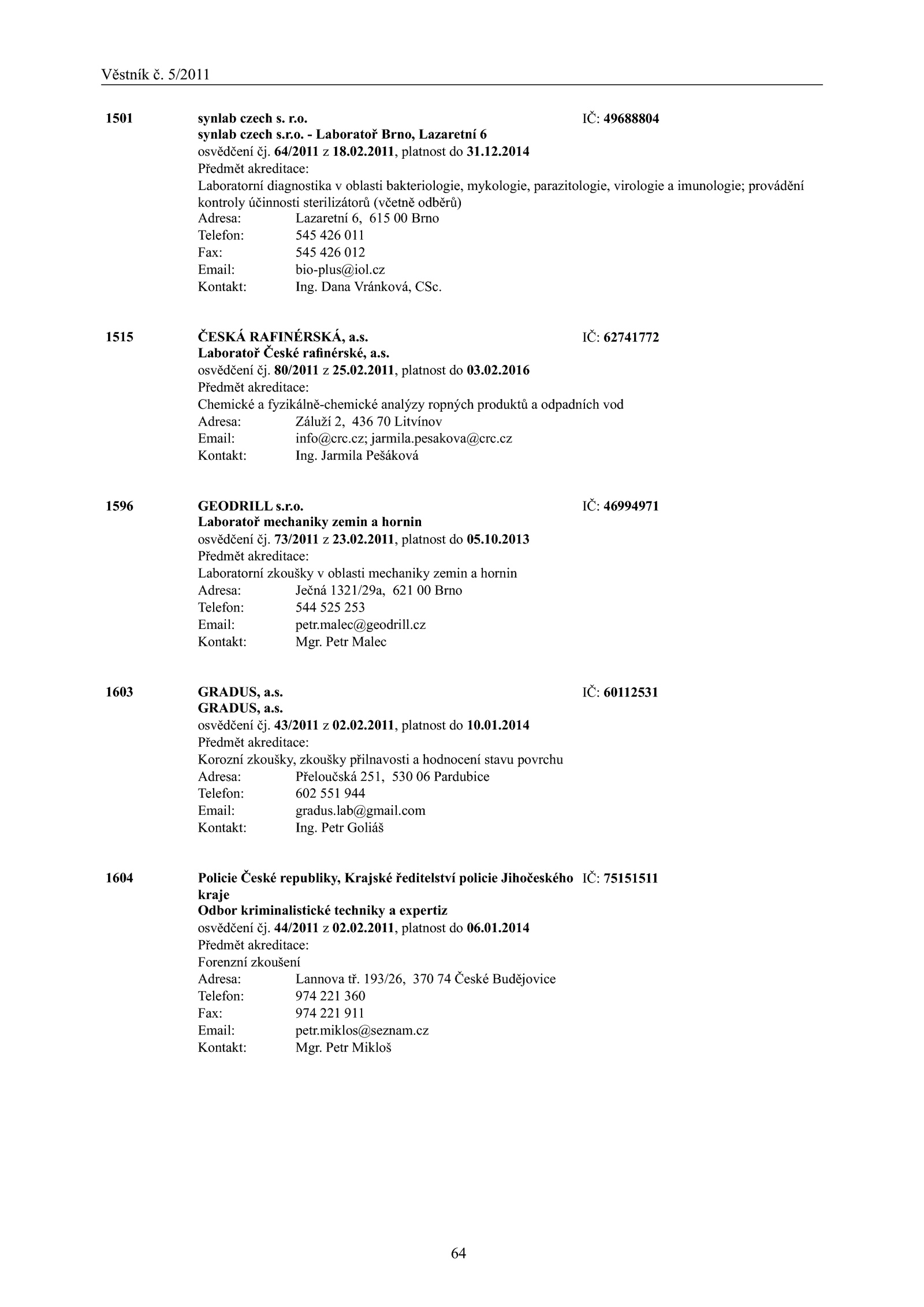 Věstník č. 5/2011

1501 synlab czech s. r.o. IČ: 49688804
synlab czech s.r.o. - Laboratoř Brno, Lazaretní 6
osvědčení čj. 64/2011 z 18.02.2011, platnost do 31.12.2014
Předmět akreditace:
Laboratorní diagnostika v oblasti bakteriologie, mykologie, parazitologie, virologie a imunologie; provádění kontroly účinnosti sterilizátorů (včetně odběrů)
Adresa: Lazaretní 6, 615 00 Brno
Telefon: 545 426 011
Fax: 545 426 012
Email: bio-plus@iol.cz
Kontakt: Ing. Dana Vránková, CSc.

1515 ČESKÁ RAFINÉRSKÁ, a.s. IČ: 62741772
Laboratoř České rafinérské, a.s.
osvědčení čj. 80/2011 z 25.02.2011, platnost do 03.02.2016
Předmět akreditace:
Chemické a fyzikálně-chemické analýzy ropných produktů a odpadních vod
Adresa: Záluží 2, 436 70 Litvínov
Email: info@crc.cz; jarmila.pesakova@crc.cz
Kontakt: Ing. Jarmila Pešáková

1596 GEODRILL s.r.o. IČ: 46994971
Laboratoř mechaniky zemin a hornin
osvědčení čj. 73/2011 z 23.02.2011, platnost do 05.10.2013
Předmět akreditace:
Laboratorní zkoušky v oblasti mechaniky zemin a hornin
Adresa: Ječná 1321/29a, 621 00 Brno
Telefon: 544 525 253
Email: petr.malec@geodrill.cz
Kontakt: Mgr. Petr Malec

1603 GRADUS, a.s. IČ: 60112531
GRADUS, a.s.
osvědčení čj. 43/2011 z 02.02.2011, platnost do 10.01.2014
Předmět akreditace:
Korozní zkoušky, zkoušky přilnavosti a hodnocení stavu povrchu
Adresa: Přeloučská 251, 530 06 Pardubice
Telefon: 602 551 944
Email: gradus.lab@gmail.com
Kontakt: Ing. Petr Goliáš

1604 Policie České republiky, Krajské ředitelství policie Jihočeského kraje IČ: 75151511
Odbor kriminalistické techniky a expertiz
osvědčení čj. 44/2011 z 02.02.2011, platnost do 06.01.2014
Předmět akreditace:
Forenzní zkoušení
Adresa: Lannova tř. 193/26, 370 74 České Budějovice
Telefon: 974 221 360
Fax: 974 221 911
Email: petr.miklos@seznam.cz
Kontakt: Mgr. Petr Mikloš

64